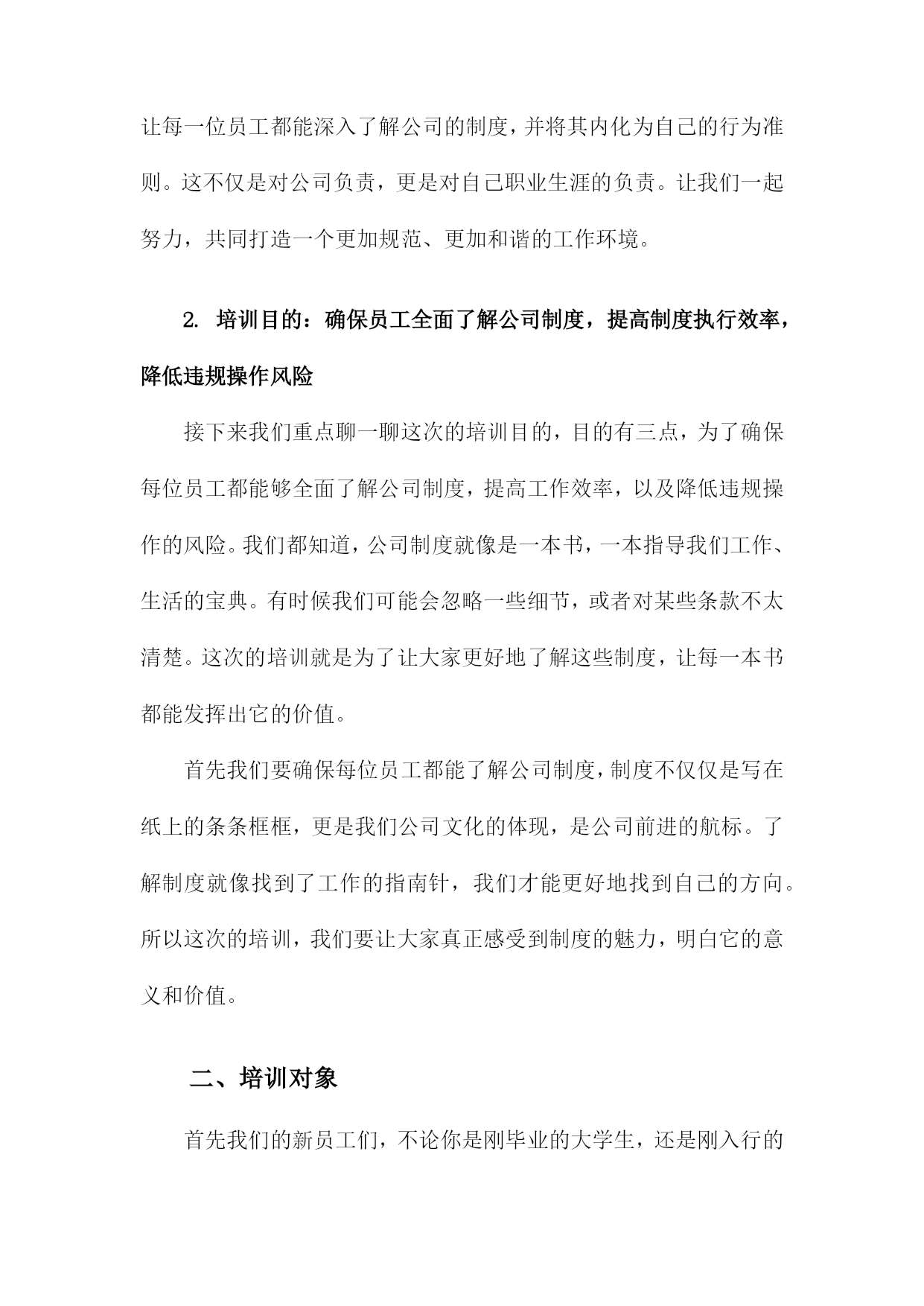 让每一位员工都能深入了解公司的制度，并将其内化为自己的行为准则。这不仅是对公司负责，更是对自己职业生涯的负责。让我们一起努力，共同打造一个更加规范、更加和谐的工作环境。

2. 培训目的：确保员工全面了解公司制度，提高制度执行效率，降低违规操作风险

接下来我们重点聊一聊这次的培训目的，目的有三点，为了确保每位员工都能够全面了解公司制度，提高工作效率，以及降低违规操作的风险。我们都知道，公司制度就像是一本书，一本指导我们工作、生活的宝典。有时候我们可能会忽略一些细节，或者对某些条款不太清楚。这次的培训就是为了让大家更好地了解这些制度，让每一本书都能发挥出它的价值。

首先我们要确保每位员工都能了解公司制度，制度不仅仅是写在纸上的条条框框，更是我们公司文化的体现，是公司前进的航标。了解制度就像找到了工作的指南针，我们才能更好地找到自己的方向。所以这次的培训，我们要让大家真正感受到制度的魅力，明白它的意义和价值。

二、培训对象

首先我们的新员工们，不论你是刚毕业的大学生，还是刚入行的